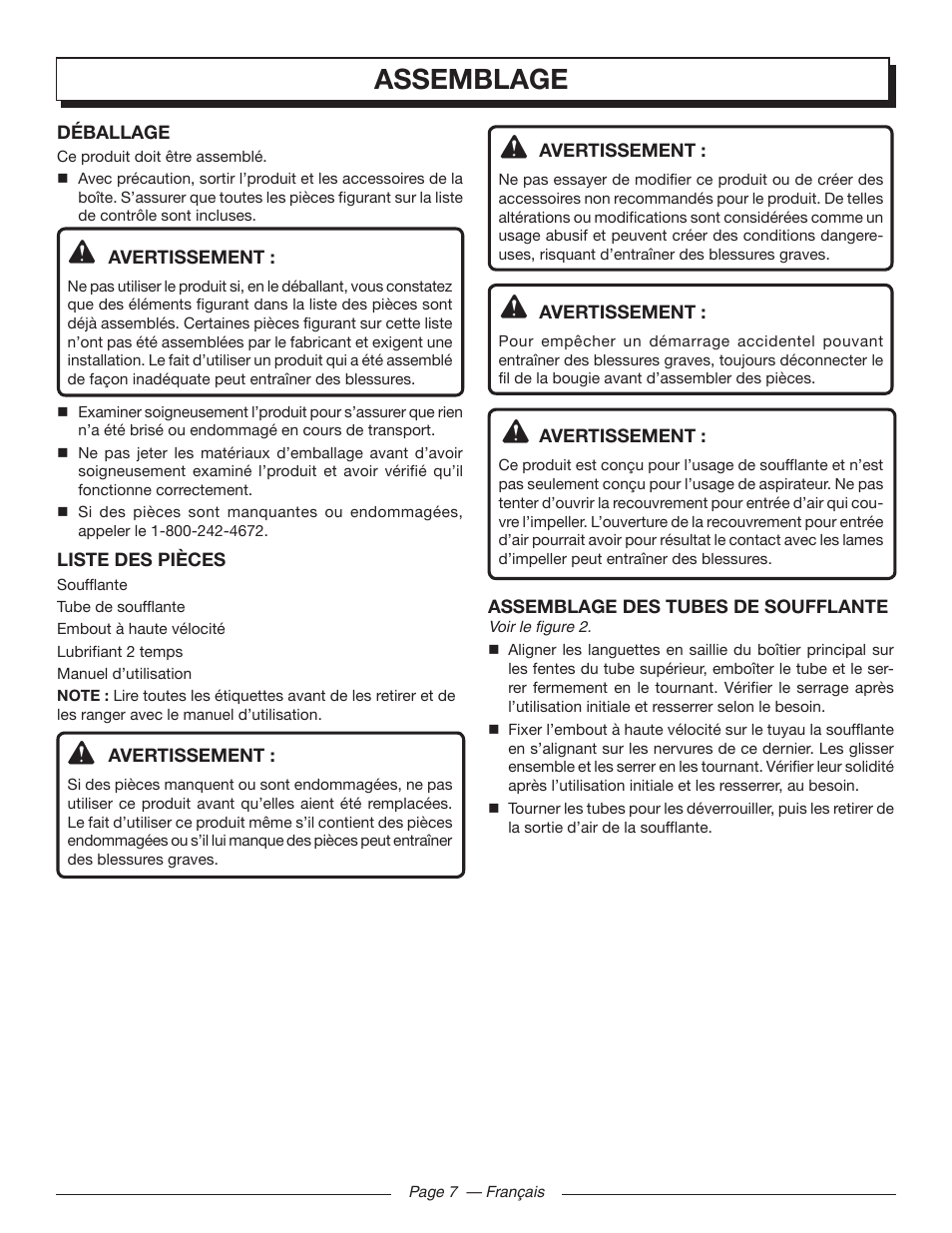 ASSEMBLAGE

DÉBALLAGE

Ce produit doit être assemblé.

■ Avec précaution, sortir l'produit et les accessoires de la boîte. S'assurer que toutes les pièces figurant sur la liste de contrôle sont incluses.

AVERTISSEMENT :

Ne pas utiliser le produit si, en le déballant, vous constatez que des éléments figurant dans la liste des pièces sont déjà assemblés. Certaines pièces figurant sur cette liste n'ont pas été assemblées par le fabricant et exigent une installation. Le fait d'utiliser un produit qui a été assemblé de façon inadéquate peut entraîner des blessures.

■ Examiner soigneusement l'produit pour s'assurer que rien n'a été brisé ou endommagé en cours de transport.

■ Ne pas jeter les matériaux d'emballage avant d'avoir soigneusement examiné l'produit et avoir vérifié qu'il fonctionne correctement.

■ Si des pièces sont manquantes ou endommagées, appeler le 1-800-242-4672.

LISTE DES PIÈCES

Soufflante

Tube de soufflante

Embout à haute vélocité

Lubrifiant 2 temps

Manuel d'utilisation

NOTE : Lire toutes les étiquettes avant de les retirer et de les ranger avec le manuel d'utilisation.

AVERTISSEMENT :

Si des pièces manquent ou sont endommagées, ne pas utiliser ce produit avant qu'elles aient été remplacées. Le fait d'utiliser ce produit même s'il contient des pièces endommagées ou s'il lui manque des pièces peut entraîner des blessures graves.

AVERTISSEMENT :

Ne pas essayer de modifier ce produit ou de créer des accessoires non recommandés pour le produit. De telles altérations ou modifications sont considérées comme un usage abusif et peuvent créer des conditions dangereuses, risquant d'entraîner des blessures graves.

AVERTISSEMENT :

Pour empêcher un démarrage accidentel pouvant entraîner des blessures graves, toujours déconnecter le fil de la bougie avant d'assembler des pièces.

AVERTISSEMENT :

Ce produit est conçu pour l'usage de soufflante et n'est pas seulement conçu pour l'usage de aspirateur. Ne pas tenter d'ouvrir la recouvrement pour entrée d'air qui couvre l'impeller. L'ouverture de la recouvrement pour entrée d'air pourrait avoir pour résultat le contact avec les lames d'impeller peut entraîner des blessures.

ASSEMBLAGE DES TUBES DE SOUFFLANTE

Voir le figure 2.

■ Aligner les languettes en saillie du boîtier principal sur les fentes du tube supérieur, emboîter le tube et le serrer fermement en le tournant. Vérifier le serrage après l'utilisation initiale et resserrer selon le besoin.

■ Fixer l'embout à haute vélocité sur le tuyau la soufflante en s'alignant sur les nervures de ce dernier. Les glisser ensemble et les serrer en les tournant. Vérifier leur solidité après l'utilisation initiale et les resserrer, au besoin.

■ Tourner les tubes pour les déverrouiller, puis les retirer de la sortie d'air de la soufflante.

Page 7 — Français